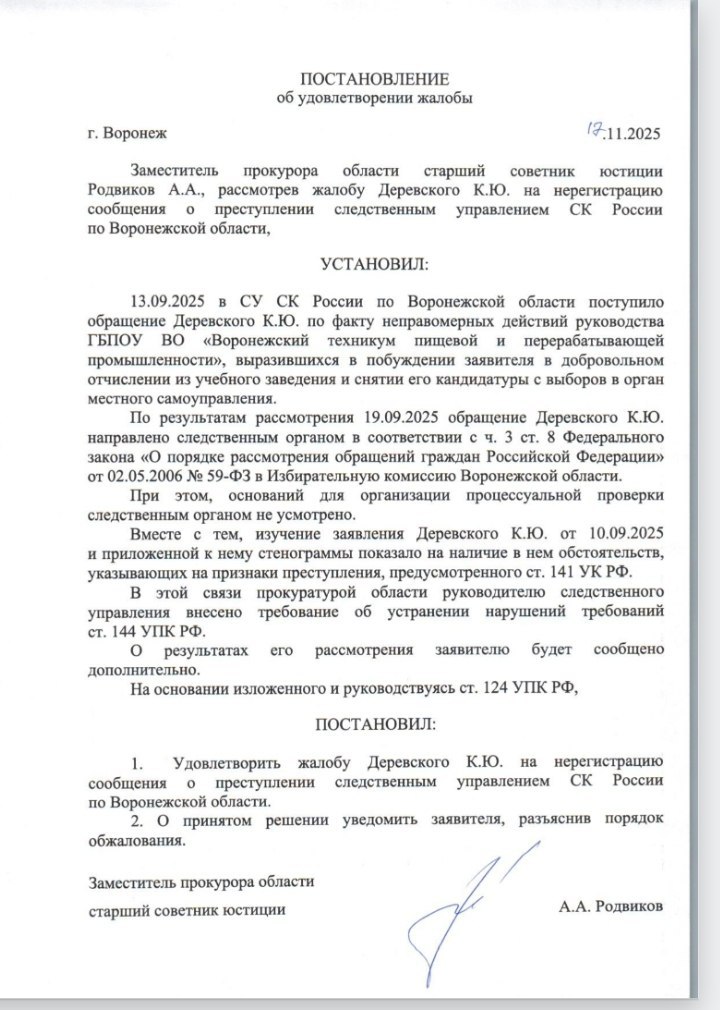 ПОСТАНОВЛЕНИЕ
об удовлетворении жалобы

г. Воронеж 17.11.2025

Заместитель прокурора области старший советник юстиции Родвиков А.А., рассмотрев жалобу Деревского К.Ю. на нерегистрацию сообщения о преступлении следственным управлением СК России по Воронежской области,

УСТАНОВИЛ:

13.09.2025 в СУ СК России по Воронежской области поступило обращение Деревского К.Ю. по факту неправомерных действий руководства ГБПОУ ВО «Воронежский техникум пищевой и перерабатывающей промышленности», выразившихся в побуждении заявителя в добровольном отчислении из учебного заведения и снятии его кандидатуры с выборов в орган местного самоуправления.

По результатам рассмотрения 19.09.2025 обращение Деревского К.Ю. направлено следственным органом в соответствии с ч. 3 ст. 8 Федерального закона «О порядке рассмотрения обращений граждан Российской Федерации» от 02.05.2006 № 59-ФЗ в Избирательную комиссию Воронежской области.

При этом, оснований для организации процессуальной проверки следственным органом не усмотрено.

Вместе с тем, изучение заявления Деревского К.Ю. от 10.09.2025 и приложенной к нему стенограммы показало на наличие в нем обстоятельств, указывающих на признаки преступления, предусмотренного ст. 141 УК РФ.

В этой связи прокуратурой области руководителю следственного управления внесено требование об устранении нарушений требований ст. 144 УПК РФ.

О результатах его рассмотрения заявителю будет сообщено дополнительно.

На основании изложенного и руководствуясь ст. 124 УПК РФ,

ПОСТАНОВИЛ:

1. Удовлетворить жалобу Деревского К.Ю. на нерегистрацию сообщения о преступлении следственным управлением СК России по Воронежской области.

2. О принятом решении уведомить заявителя, разъяснив порядок обжалования.

Заместитель прокурора области
старший советник юстиции А.А. Родвиков